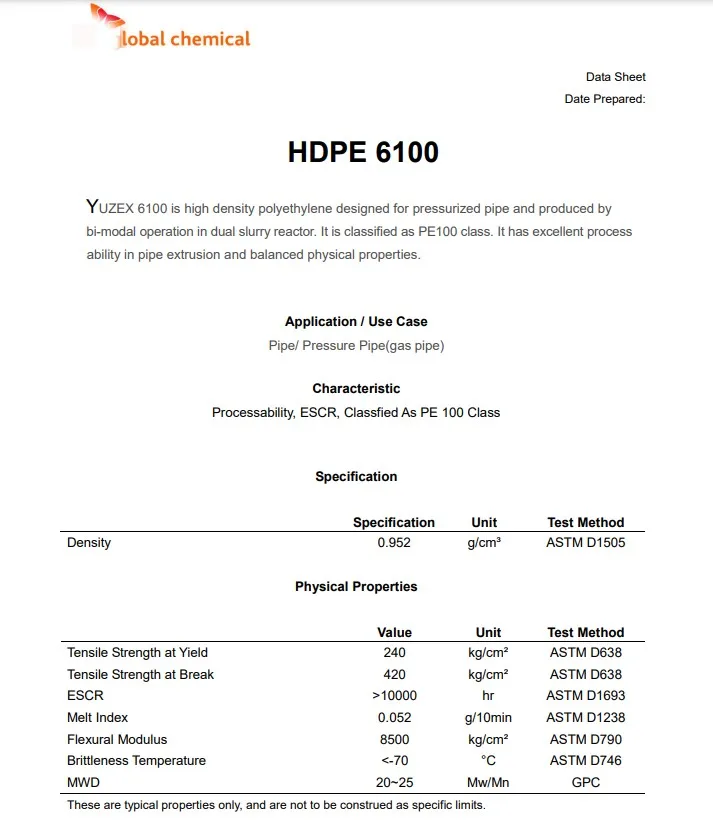 lobal chemical

Data Sheet
Date Prepared:

HDPE 6100

YUZEX 6100 is high density polyethylene designed for pressurized pipe and produced by bi-modal operation in dual slurry reactor. It is classified as PE100 class. It has excellent process ability in pipe extrusion and balanced physical properties.

Application / Use Case
Pipe/ Pressure Pipe(gas pipe)

Characteristic
Processability, ESCR, Classfied As PE 100 Class

Specification

| | Specification | Unit | Test Method |
|---|---|---|---|
| Density | 0.952 | g/cm³ | ASTM D1505 |

Physical Properties

| | Value | Unit | Test Method |
|---|---|---|---|
| Tensile Strength at Yield | 240 | kg/cm² | ASTM D638 |
| Tensile Strength at Break | 420 | kg/cm² | ASTM D638 |
| ESCR | >10000 | hr | ASTM D1693 |
| Melt Index | 0.052 | g/10min | ASTM D1238 |
| Flexural Modulus | 8500 | kg/cm² | ASTM D790 |
| Brittleness Temperature | <-70 | °C | ASTM D746 |
| MWD | 20~25 | Mw/Mn | GPC |

These are typical properties only, and are not to be construed as specific limits.